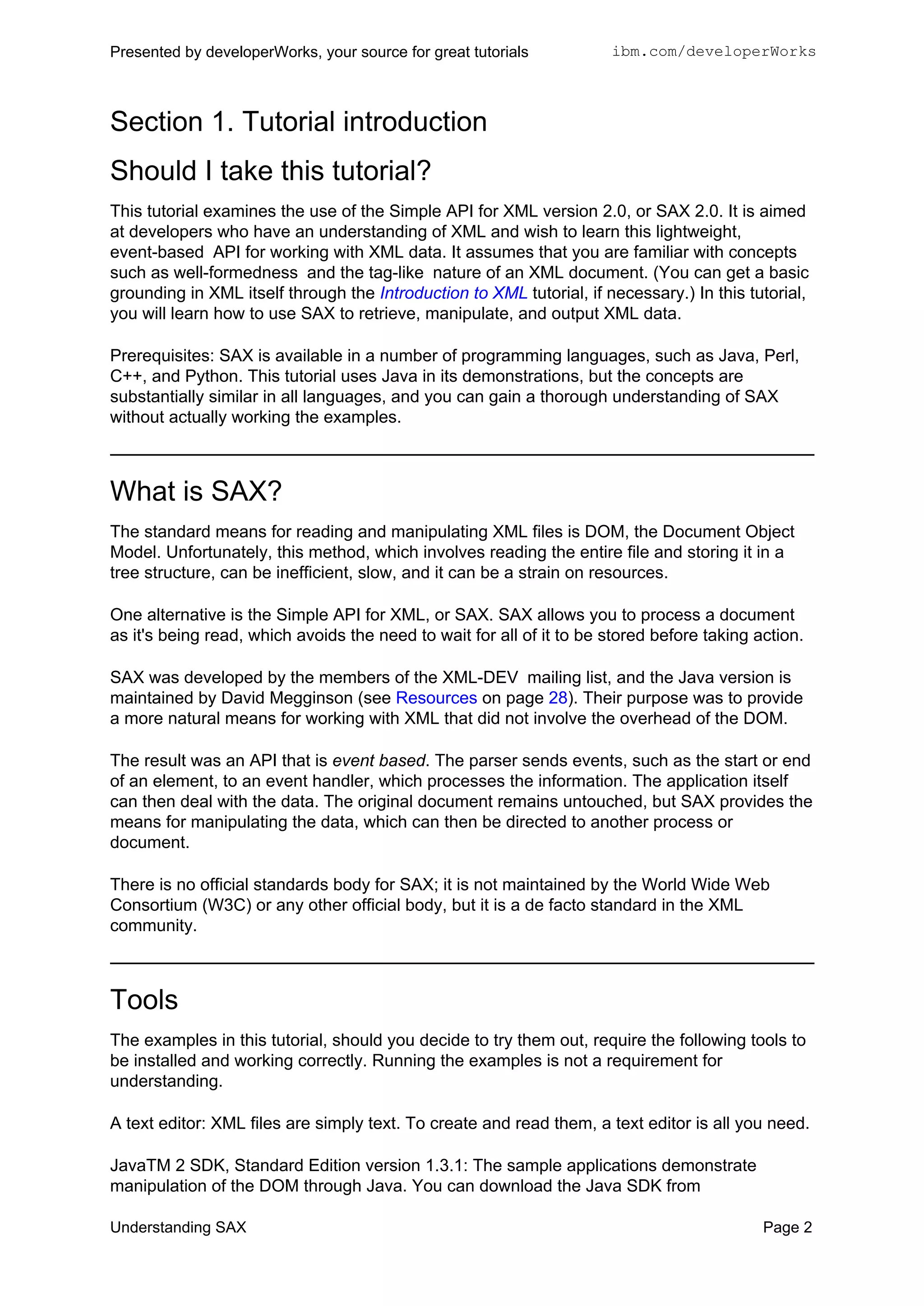 Presented by developerWorks, your source for great tutorials ibm.com/developerWorks

Section 1. Tutorial introduction

Should I take this tutorial?

This tutorial examines the use of the Simple API for XML version 2.0, or SAX 2.0. It is aimed at developers who have an understanding of XML and wish to learn this lightweight, event-based API for working with XML data. It assumes that you are familiar with concepts such as well-formedness and the tag-like nature of an XML document. (You can get a basic grounding in XML itself through the Introduction to XML tutorial, if necessary.) In this tutorial, you will learn how to use SAX to retrieve, manipulate, and output XML data.

Prerequisites: SAX is available in a number of programming languages, such as Java, Perl, C++, and Python. This tutorial uses Java in its demonstrations, but the concepts are substantially similar in all languages, and you can gain a thorough understanding of SAX without actually working the examples.

What is SAX?

The standard means for reading and manipulating XML files is DOM, the Document Object Model. Unfortunately, this method, which involves reading the entire file and storing it in a tree structure, can be inefficient, slow, and it can be a strain on resources.

One alternative is the Simple API for XML, or SAX. SAX allows you to process a document as it's being read, which avoids the need to wait for all of it to be stored before taking action.

SAX was developed by the members of the XML-DEV mailing list, and the Java version is maintained by David Megginson (see Resources on page 28). Their purpose was to provide a more natural means for working with XML that did not involve the overhead of the DOM.

The result was an API that is event based. The parser sends events, such as the start or end of an element, to an event handler, which processes the information. The application itself can then deal with the data. The original document remains untouched, but SAX provides the means for manipulating the data, which can then be directed to another process or document.

There is no official standards body for SAX; it is not maintained by the World Wide Web Consortium (W3C) or any other official body, but it is a de facto standard in the XML community.

Tools

The examples in this tutorial, should you decide to try them out, require the following tools to be installed and working correctly. Running the examples is not a requirement for understanding.

A text editor: XML files are simply text. To create and read them, a text editor is all you need.

JavaTM 2 SDK, Standard Edition version 1.3.1: The sample applications demonstrate manipulation of the DOM through Java. You can download the Java SDK from

Understanding SAX Page 2